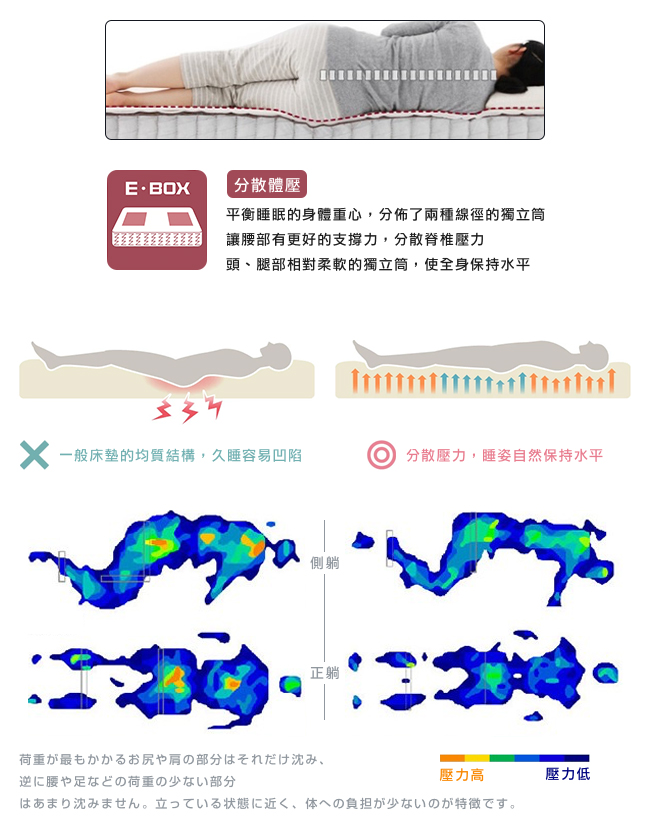 E·BOX

分散體壓

平衡睡眠的身體重心，分佈了兩種線徑的獨立筒
讓腰部有更好的支撐力，分散脊椎壓力
頭、腿部相對柔軟的獨立筒，使全身保持水平

一般床墊的均質結構，久睡容易凹陷

分散壓力，睡姿自然保持水平

側躺

正躺

荷重が最もかかるお尻や肩の部分はそれだけ沈み、
逆に腰や足などの荷重の少ない部分
はあまり沈みません。立っている状態に近く、体への負担が少ないのが特徴です。

壓力高

壓力低